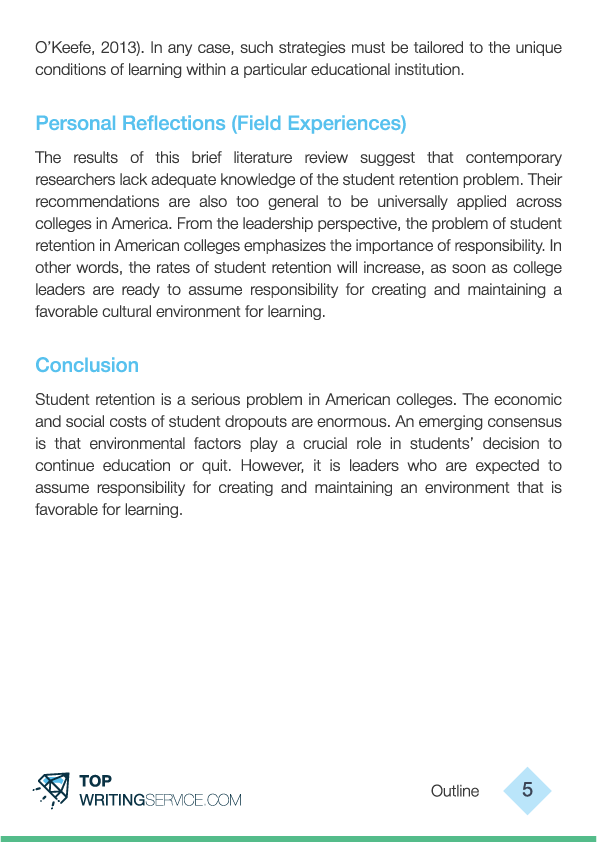 O'Keefe, 2013). In any case, such strategies must be tailored to the unique conditions of learning within a particular educational institution.

Personal Reflections (Field Experiences)

The results of this brief literature review suggest that contemporary researchers lack adequate knowledge of the student retention problem. Their recommendations are also too general to be universally applied across colleges in America. From the leadership perspective, the problem of student retention in American colleges emphasizes the importance of responsibility. In other words, the rates of student retention will increase, as soon as college leaders are ready to assume responsibility for creating and maintaining a favorable cultural environment for learning.

Conclusion

Student retention is a serious problem in American colleges. The economic and social costs of student dropouts are enormous. An emerging consensus is that environmental factors play a crucial role in students' decision to continue education or quit. However, it is leaders who are expected to assume responsibility for creating and maintaining an environment that is favorable for learning.

TOP
WRITINGSERVICE.COM

Outline

5